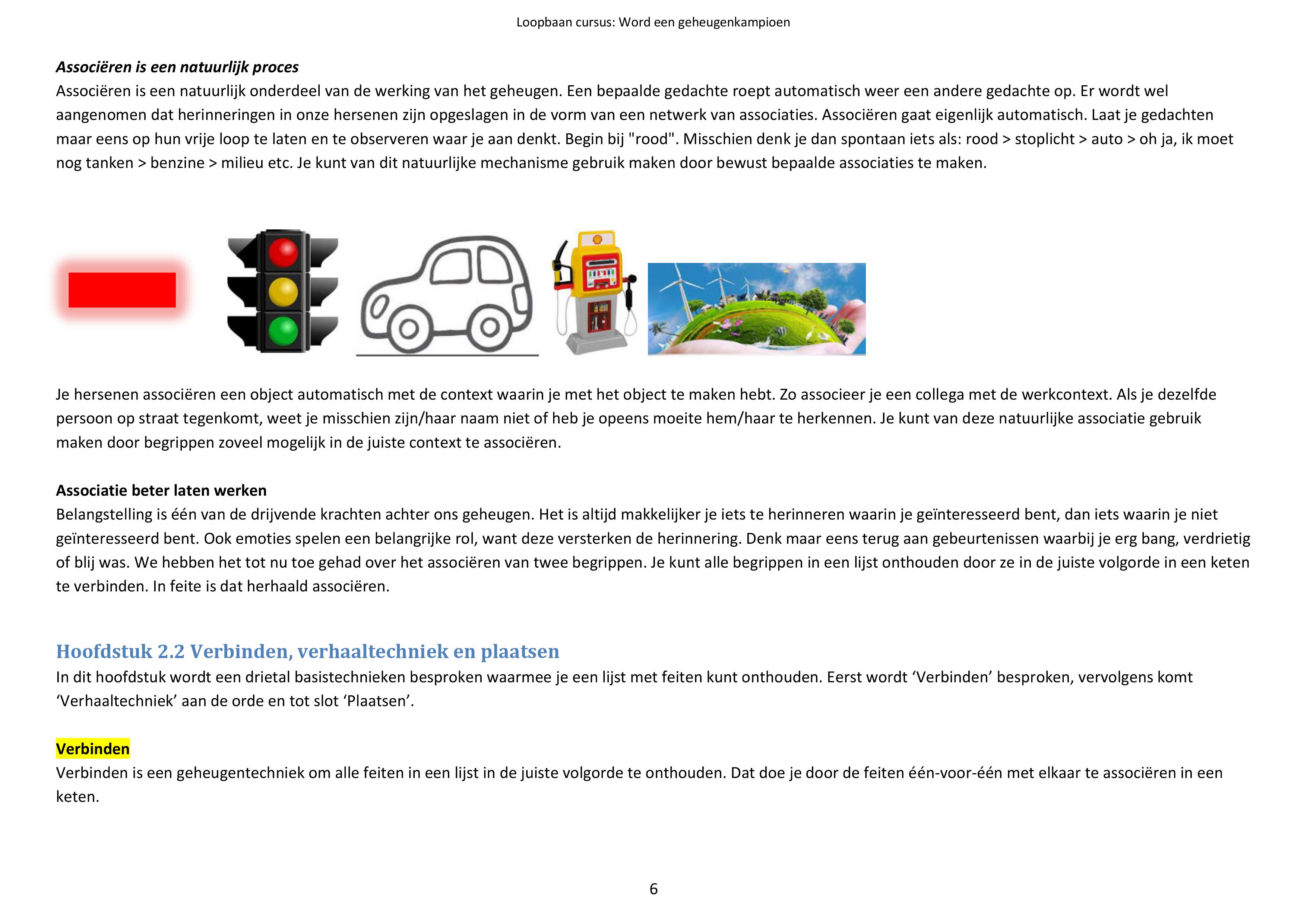 Loopbaan cursus: Word een geheugenkampioen

Associëren is een natuurlijk proces
Associëren is een natuurlijk onderdeel van de werking van het geheugen. Een bepaalde gedachte roept automatisch weer een andere gedachte op. Er wordt wel aangenomen dat herinneringen in onze hersenen zijn opgeslagen in de vorm van een netwerk van associaties. Associëren gaat eigenlijk automatisch. Laat je gedachten maar eens op hun vrije loop te laten en te observeren waar je aan denkt. Begin bij "rood". Misschien denk je dan spontaan iets als: rood > stoplicht > auto > oh ja, ik moet nog tanken > benzine > milieu etc. Je kunt van dit natuurlijke mechanisme gebruik maken door bewust bepaalde associaties te maken.

Je hersenen associëren een object automatisch met de context waarin je met het object te maken hebt. Zo associeer je een collega met de werkcontext. Als je dezelfde persoon op straat tegenkomt, weet je misschien zijn/haar naam niet of heb je opeens moeite hem/haar te herkennen. Je kunt van deze natuurlijke associatie gebruik maken door begrippen zoveel mogelijk in de juiste context te associëren.

Associatie beter laten werken
Belangstelling is één van de drijvende krachten achter ons geheugen. Het is altijd makkelijker je iets te herinneren waarin je geïnteresseerd bent, dan iets waarin je niet geïnteresseerd bent. Ook emoties spelen een belangrijke rol, want deze versterken de herinnering. Denk maar eens terug aan gebeurtenissen waarbij je erg bang, verdrietig of blij was. We hebben het tot nu toe gehad over het associëren van twee begrippen. Je kunt alle begrippen in een lijst onthouden door ze in de juiste volgorde in een keten te verbinden. In feite is dat herhaald associëren.

Hoofdstuk 2.2 Verbinden, verhaaltechniek en plaatsen
In dit hoofdstuk wordt een drietal basistechnieken besproken waarmee je een lijst met feiten kunt onthouden. Eerst wordt ‘Verbinden’ besproken, vervolgens komt ‘Verhaaltechniek’ aan de orde en tot slot ‘Plaatsen’.

Verbinden
Verbinden is een geheugentechniek om alle feiten in een lijst in de juiste volgorde te onthouden. Dat doe je door de feiten één-voor-één met elkaar te associëren in een keten.

6